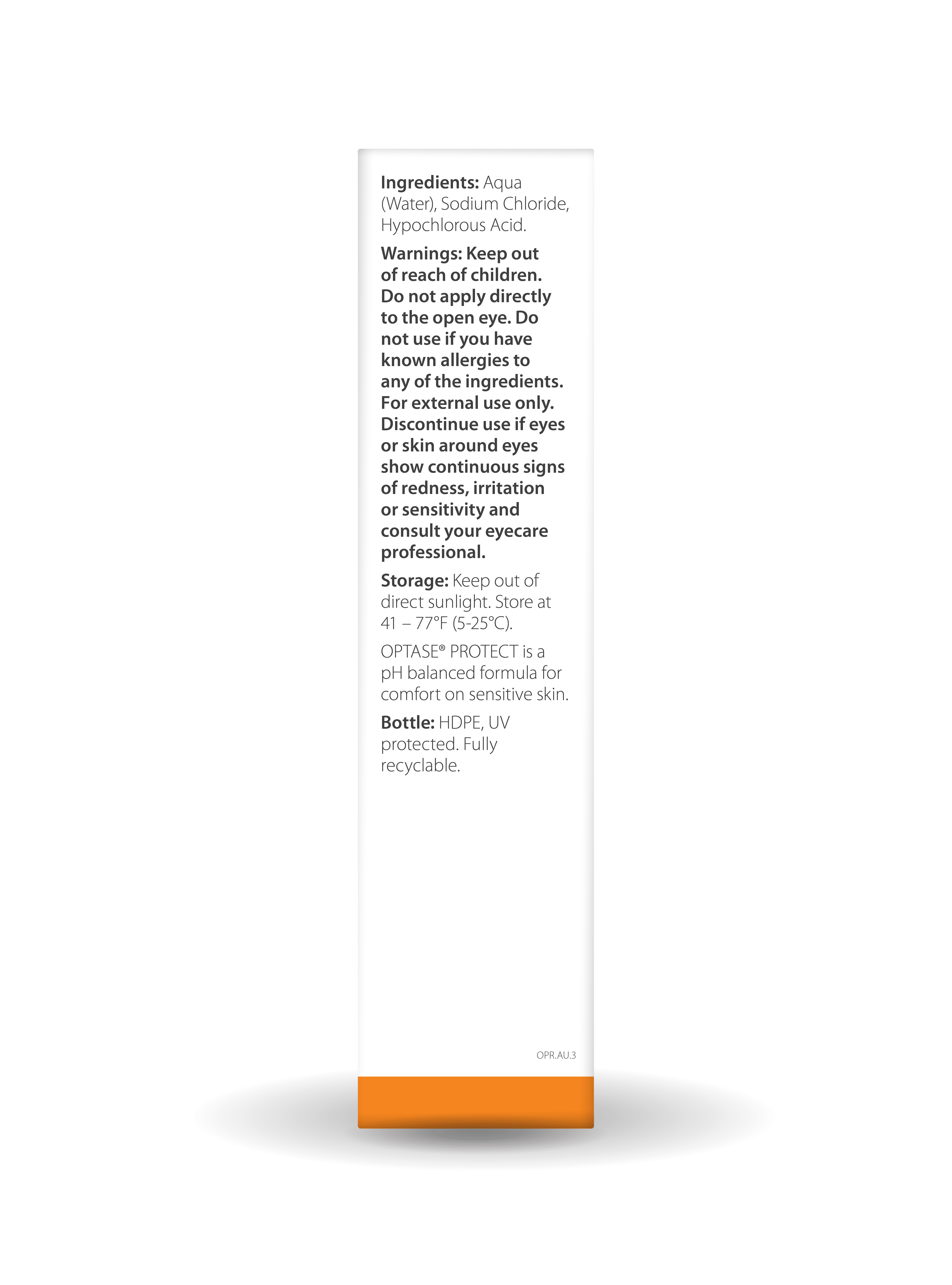 Ingredients: Aqua (Water), Sodium Chloride, Hypochlorous Acid.

Warnings: Keep out of reach of children. Do not apply directly to the open eye. Do not use if you have known allergies to any of the ingredients. For external use only. Discontinue use if eyes or skin around eyes show continuous signs of redness, irritation or sensitivity and consult your eyecare professional.

Storage: Keep out of direct sunlight. Store at 41 – 77°F (5-25°C).

OPTASE® PROTECT is a pH balanced formula for comfort on sensitive skin.

Bottle: HDPE, UV protected. Fully recyclable.

OPR.AU.3